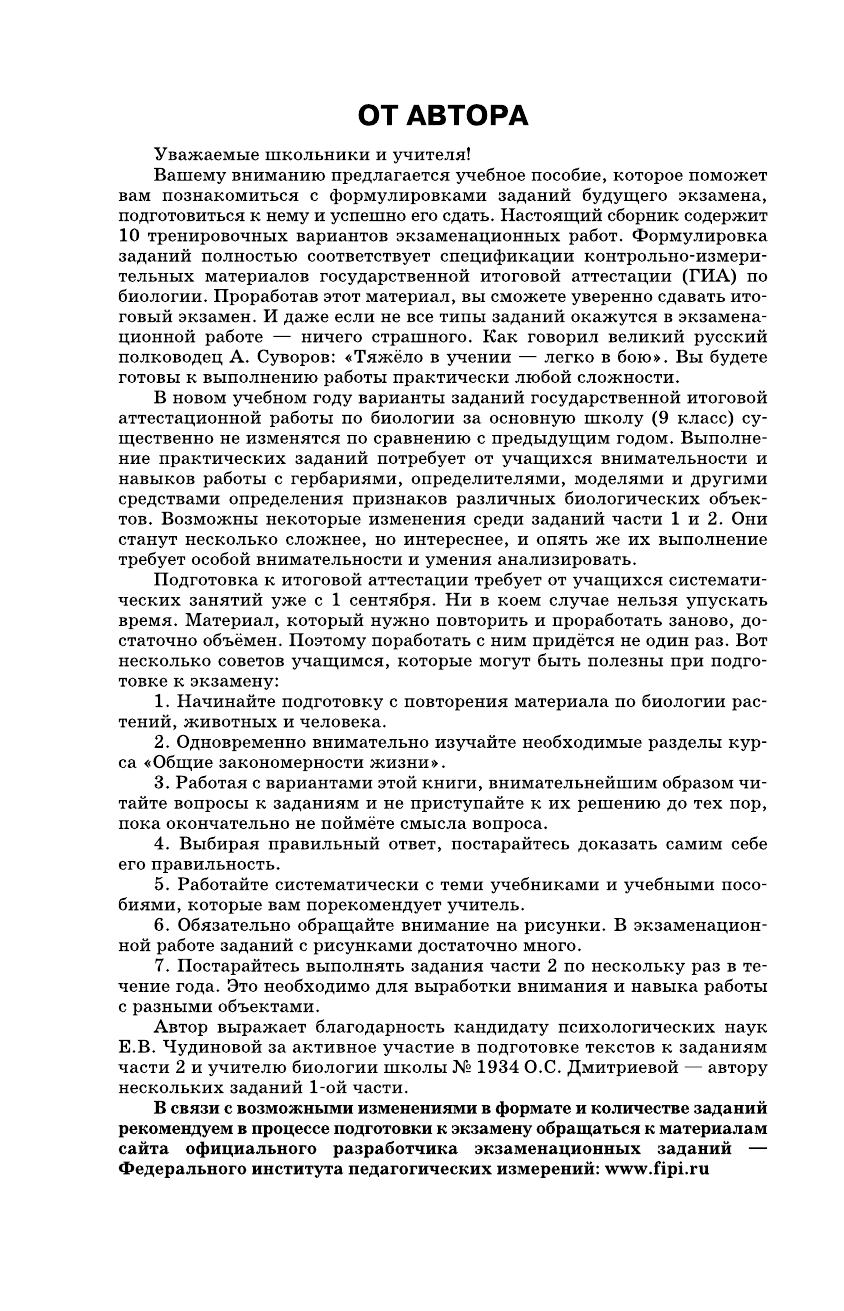 ОТ АВТОРА

Уважаемые школьники и учителя!

Вашему вниманию предлагается учебное пособие, которое поможет вам познакомиться с формулировками заданий будущего экзамена, подготовиться к нему и успешно его сдать. Настоящий сборник содержит 10 тренировочных вариантов экзаменационных работ. Формулировка заданий полностью соответствует спецификации контрольно-измерительных материалов государственной итоговой аттестации (ГИА) по биологии. Проработав этот материал, вы сможете уверенно сдавать итоговый экзамен. И даже если не все типы заданий окажутся в экзаменационной работе — ничего страшного. Как говорил великий русский полководец А. Суворов: «Тяжёло в учении — легко в бою». Вы будете готовы к выполнению работы практически любой сложности.

В новом учебном году варианты заданий государственной итоговой аттестационной работы по биологии за основную школу (9 класс) существенно не изменятся по сравнению с предыдущим годом. Выполнение практических заданий потребует от учащихся внимательности и навыков работы с гербариями, определителями, моделями и другими средствами определения признаков различных биологических объектов. Возможны некоторые изменения среди заданий части 1 и 2. Они станут несколько сложнее, но интереснее, и опять же их выполнение требует особой внимательности и умения анализировать.

Подготовка к итоговой аттестации требует от учащихся систематических занятий уже с 1 сентября. Ни в коем случае нельзя упускать время. Материал, который нужно повторить и проработать заново, достаточно объёмен. Поэтому поработать с ним придётся не один раз. Вот несколько советов учащимся, которые могут быть полезны при подготовке к экзамену:

1. Начинайте подготовку с повторения материала по биологии растений, животных и человека.

2. Одновременно внимательно изучайте необходимые разделы курса «Общие закономерности жизни».

3. Работая с вариантами этой книги, внимательнейшим образом читайте вопросы к заданиям и не приступайте к их решению до тех пор, пока окончательно не поймёте смысла вопроса.

4. Выбирая правильный ответ, постарайтесь доказать самим себе его правильность.

5. Работайте систематически с теми учебниками и учебными пособиями, которые вам порекомендует учитель.

6. Обязательно обращайте внимание на рисунки. В экзаменационной работе заданий с рисунками достаточно много.

7. Постарайтесь выполнять задания части 2 по нескольку раз в течение года. Это необходимо для выработки внимания и навыка работы с разными объектами.

Автор выражает благодарность кандидату психологических наук Е.В. Чудиновой за активное участие в подготовке текстов к заданиям части 2 и учителю биологии школы № 1934 О.С. Дмитриевой — автору нескольких заданий 1-ой части.

В связи с возможными изменениями в формате и количестве заданий рекомендуем в процессе подготовки к экзамену обращаться к материалам сайта официального разработчика экзаменационных заданий — Федерального института педагогических измерений: www.fipi.ru